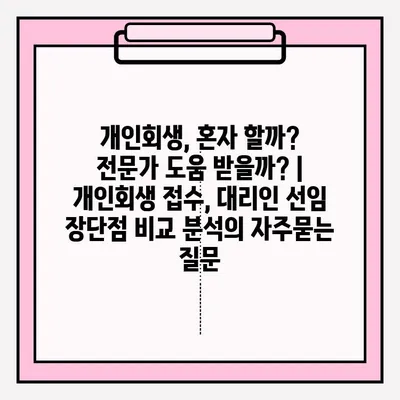 개인회생, 혼자 할까? 전문가 도움 받을까? | 개인회생 접수, 대리인 선임 장단점 비교 분석의 자주묻는 질문